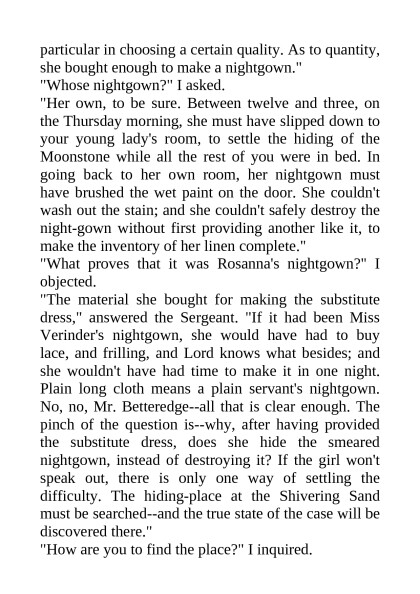 particular in choosing a certain quality. As to quantity, she bought enough to make a nightgown."
"Whose nightgown?" I asked.
"Her own, to be sure. Between twelve and three, on the Thursday morning, she must have slipped down to your young lady's room, to settle the hiding of the Moonstone while all the rest of you were in bed. In going back to her own room, her nightgown must have brushed the wet paint on the door. She couldn't wash out the stain; and she couldn't safely destroy the night-gown without first providing another like it, to make the inventory of her linen complete."
"What proves that it was Rosanna's nightgown?" I objected.
"The material she bought for making the substitute dress," answered the Sergeant. "If it had been Miss Verinder's nightgown, she would have had to buy lace, and frilling, and Lord knows what besides; and she wouldn't have had time to make it in one night. Plain long cloth means a plain servant's nightgown. No, no, Mr. Betteredge--all that is clear enough. The pinch of the question is--why, after having provided the substitute dress, does she hide the smeared nightgown, instead of destroying it? If the girl won't speak out, there is only one way of settling the difficulty. The hiding-place at the Shivering Sand must be searched--and the true state of the case will be discovered there."
"How are you to find the place?" I inquired.